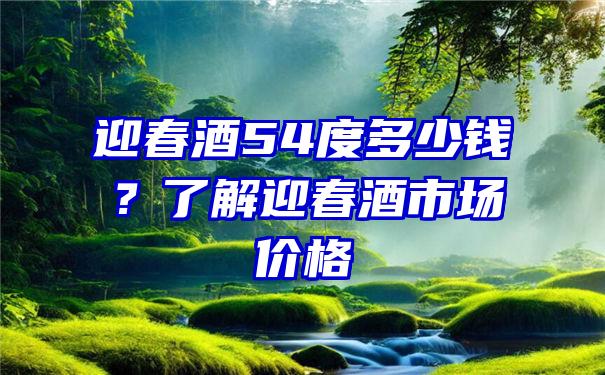 迎春酒54度多少钱？了解迎春酒市场价格